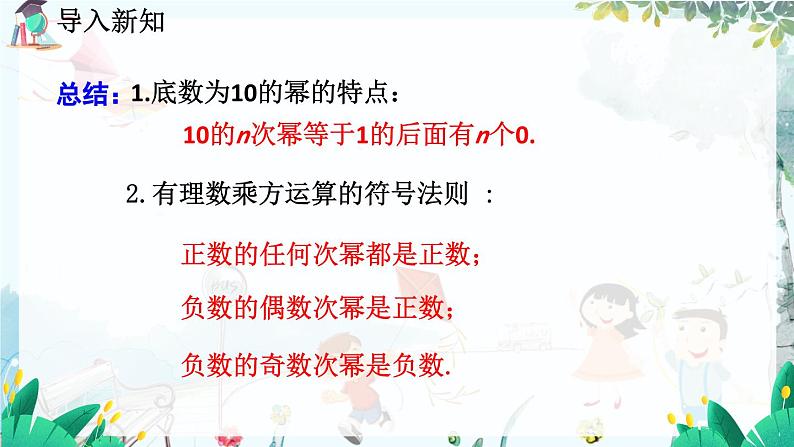 导入新知

总结：1.底数为10的幂的特点：

10的$n$次幂等于1的后面有$n$个0.

2.有理数乘方运算的符号法则 ：

正数的任何次幂都是正数；

负数的偶数次幂是正数；

负数的奇数次幂是负数.